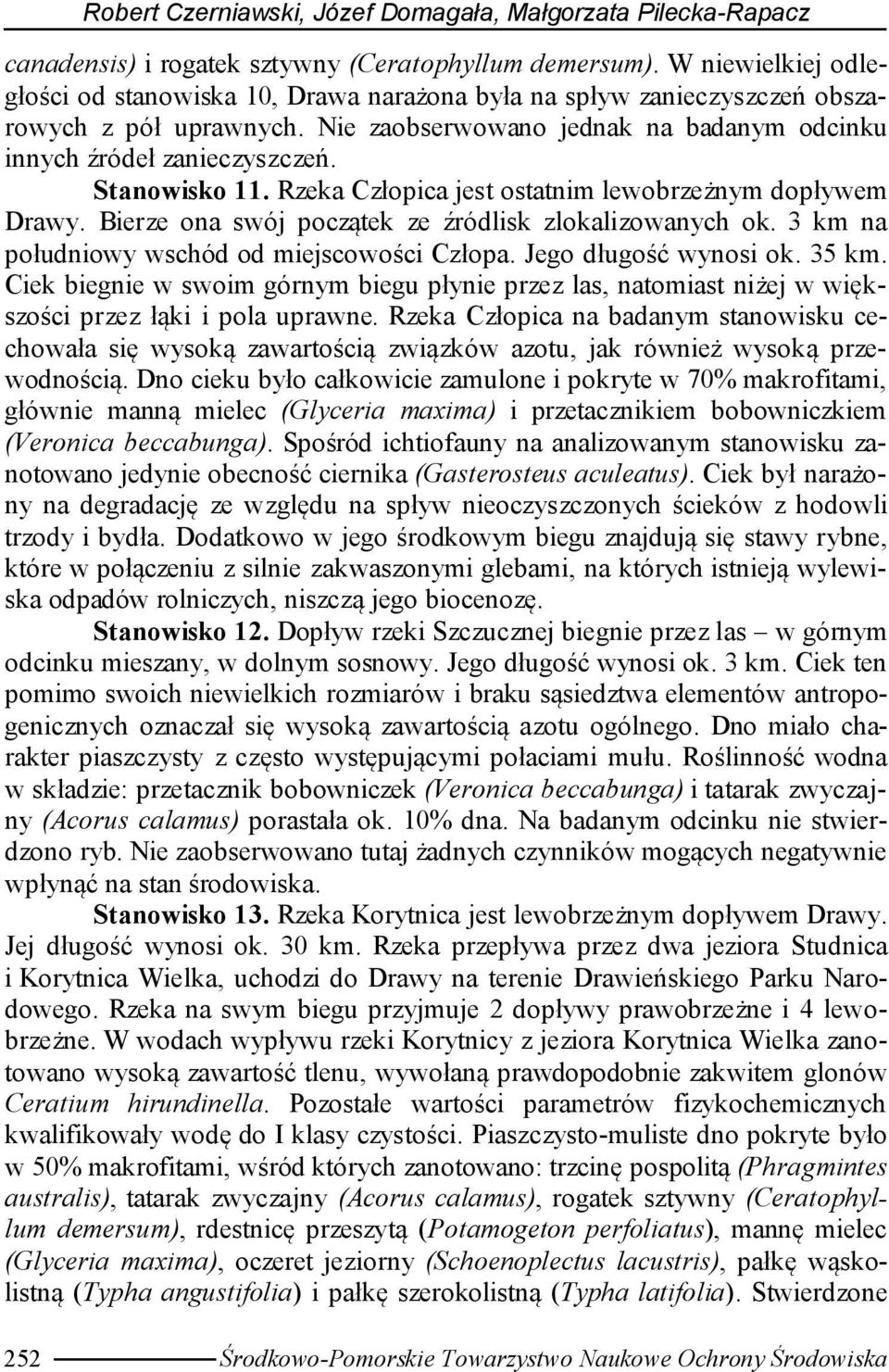 Robert Czerniawski, Józef Domagała, Małgorzata Pilecka-Rapacz

canadensis) i rogatek sztywny (Ceratophyllum demersum). W niewielkiej odległości od stanowiska 10, Drawa narażona była na spływ zanieczyszczeń obszarowych z pól uprawnych. Nie zaobserwowano jednak na badanym odcinku innych źródeł zanieczyszczeń.

Stanowisko 11. Rzeka Człopica jest ostatnim lewobrzeżnym dopływem Drawy. Bierze ona swój początek ze źródlisk zlokalizowanych ok. 3 km na południowy wschód od miejscowości Człopa. Jego długość wynosi ok. 35 km. Ciek biegnie w swoim górnym biegu płynie przez las, natomiast niżej w większości przez łąki i pola uprawne. Rzeka Człopica na badanym stanowisku cechowała się wysoką zawartością związków azotu, jak również wysoką przewodnością. Dno cieku było całkowicie zamulone i pokryte w 70% makrofitami, głównie manną mielec (Glyceria maxima) i przetacznikiem bobowniczkiem (Veronica beccabunga). Spośród ichtiofauny na analizowanym stanowisku zanotowano jedynie obecność ciernika (Gasterosteus aculeatus). Ciek był narażony na degradację ze względu na spływ nieoczyszczonych ścieków z hodowli trzody i bydła. Dodatkowo w jego środkowym biegu znajdują się stawy rybne, które w połączeniu z silnie zakwaszonymi glebami, na których istnieją wylewiska odpadów rolniczych, niszczą jego biocenozę.

Stanowisko 12. Dopływ rzeki Szczucznej biegnie przez las – w górnym odcinku mieszany, w dolnym sosnowy. Jego długość wynosi ok. 3 km. Ciek ten pomimo swoich niewielkich rozmiarów i braku sąsiedztwa elementów antropogenicznych oznaczał się wysoką zawartością azotu ogólnego. Dno miało charakter piaszczysty z często występującymi połaciami mułu. Roślinność wodna w składzie: przetacznik bobowniczek (Veronica beccabunga) i tatarak zwyczajny (Acorus calamus) porastała ok. 10% dna. Na badanym odcinku nie stwierdzono ryb. Nie zaobserwowano tutaj żadnych czynników mogących negatywnie wpłynąć na stan środowiska.

Stanowisko 13. Rzeka Korytnica jest lewobrzeżnym dopływem Drawy. Jej długość wynosi ok. 30 km. Rzeka przepływa przez dwa jeziora Studnica i Korytnica Wielka, uchodzi do Drawy na terenie Drawieńskiego Parku Narodowego. Rzeka na swym biegu przyjmuje 2 dopływy prawobrzeżne i 4 lewobrzeżne. W wodach wypływu rzeki Korytnicy z jeziora Korytnica Wielka zanotowano wysoką zawartość tlenu, wywołaną prawdopodobnie zakwitem glonów Ceratium hirundinella. Pozostałe wartości parametrów fizykochemicznych kwalifikowały wodę do I klasy czystości. Piaszczysto-muliste dno pokryte było w 50% makrofitami, wśród których zanotowano: trzcinę pospolitą (Phragmintes australis), tatarak zwyczajny (Acorus calamus), rogatek sztywny (Ceratophyllum demersum), rdestnicę przeszytą (Potamogeton perfoliatus), mannę mielec (Glyceria maxima), oczeret jeziorny (Schoenoplectus lacustris), pałkę wąskolistną (Typha angustifolia) i pałkę szerokolistną (Typha latifolia). Stwierdzone

252 Środkowo-Pomorskie Towarzystwo Naukowe Ochrony Środowiska